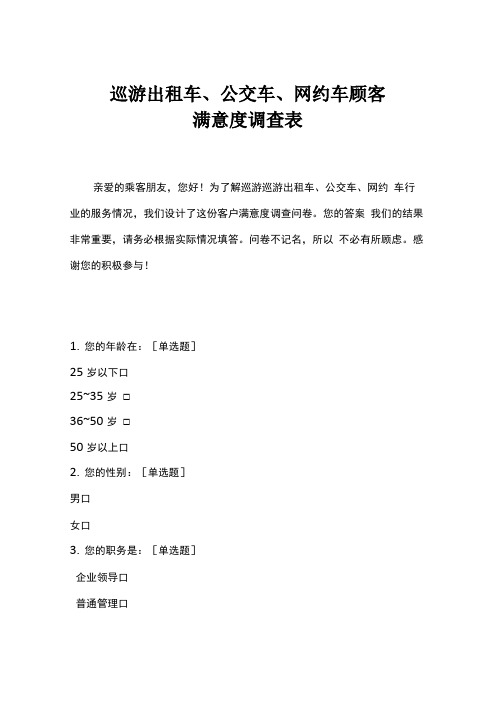 巡游出租车、公交车、网约车顾客
满意度调查表

亲爱的乘客朋友，您好！为了解巡游巡游出租车、公交车、网约 车行业的服务情况，我们设计了这份客户满意度调查问卷。您的答案 我们的结果非常重要，请务必根据实际情况填答。问卷不记名，所以 不必有所顾虑。感谢您的积极参与！

1. 您的年龄在：［单选题］

25 岁以下口

25~35 岁 □

36~50 岁 □

50 岁以上口

2. 您的性别：［单选题］

男口

女口

3. 您的职务是：［单选题］

企业领导口

普通管理口